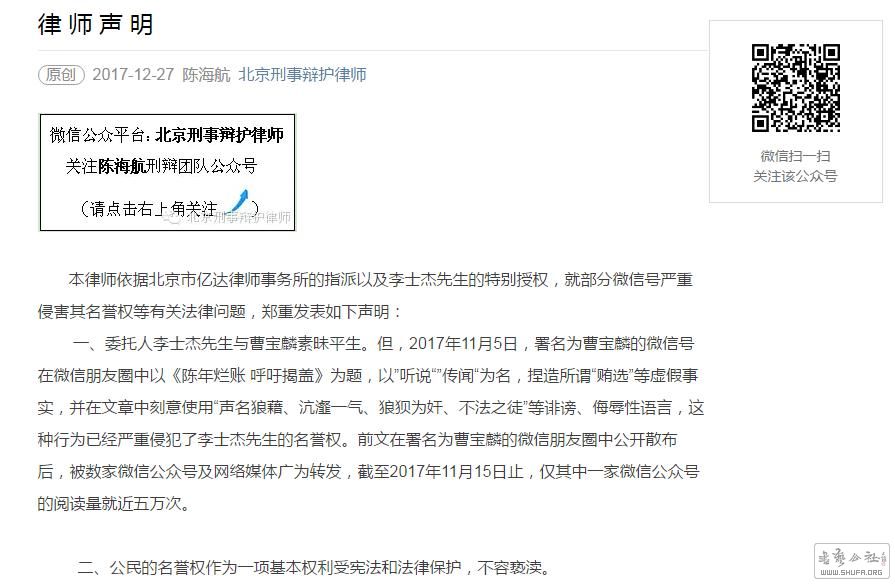 律师声明

原创 2017-12-27 陈海航 北京刑事辩护律师

微信公众平台：北京刑事辩护律师
关注陈海航刑辩团队公众号
（请点击右上角关注 ）

北京刑事辩护律师

微信扫一扫
关注该公众号

本律师依据北京市亿达律师事务所的指派以及李士杰先生的特别授权，就部分微信号严重侵害其名誉权等有关法律问题，郑重发表如下声明：

一、委托人李士杰先生与曹宝麟素昧平生。但，2017年11月5日，署名为曹宝麟的微信号在微信朋友圈中以《陈年烂账 呼吁揭盖》为题，以"听说""传闻"为名，捏造所谓"贿选"等虚假事实，并在文章中刻意使用"声名狼藉、沆瀣一气、狼狈为奸、不法之徒"等诽谤、侮辱性语言，这种行为已经严重侵犯了李士杰先生的名誉权。前文在署名为曹宝麟的微信朋友圈中公开散布后，被数家微信公众号及网络媒体广为转发，截至2017年11月15日止，仅其中一家微信公众号的阅读量就近五万次。

二、公民的名誉权作为一项基本权利受宪法和法律保护，不容亵渎。

书艺公社
WWW.SHUFA.ORG